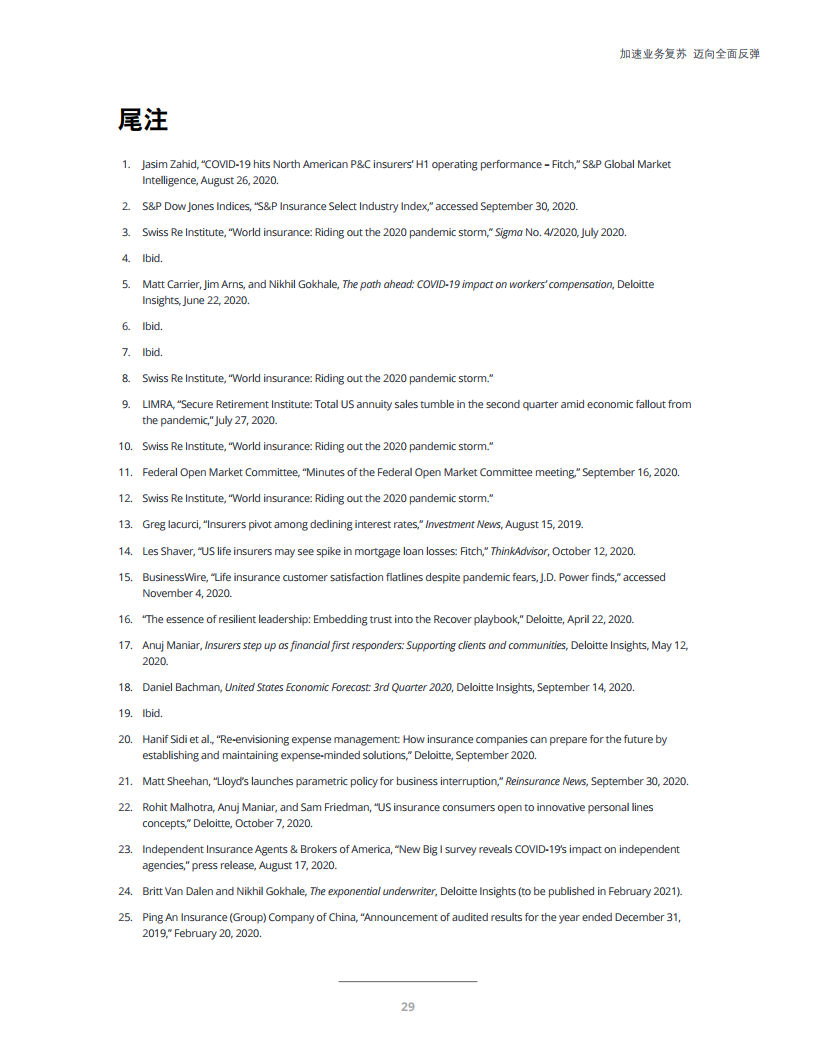 加速业务复苏 迈向全面反弹

尾注

1. Jasim Zahid, "COVID-19 hits North American P&C insurers' H1 operating performance – Fitch," S&P Global Market Intelligence, August 26, 2020.

2. S&P Dow Jones Indices, "S&P Insurance Select Industry Index," accessed September 30, 2020.

3. Swiss Re Institute, "World insurance: Riding out the 2020 pandemic storm," Sigma No. 4/2020, July 2020.

4. Ibid.

5. Matt Carrier, Jim Arns, and Nikhil Gokhale, The path ahead: COVID-19 impact on workers' compensation, Deloitte Insights, June 22, 2020.

6. Ibid.

7. Ibid.

8. Swiss Re Institute, "World insurance: Riding out the 2020 pandemic storm."

9. LIMRA, "Secure Retirement Institute: Total US annuity sales tumble in the second quarter amid economic fallout from the pandemic," July 27, 2020.

10. Swiss Re Institute, "World insurance: Riding out the 2020 pandemic storm."

11. Federal Open Market Committee, "Minutes of the Federal Open Market Committee meeting," September 16, 2020.

12. Swiss Re Institute, "World insurance: Riding out the 2020 pandemic storm."

13. Greg Iacurci, "Insurers pivot among declining interest rates," Investment News, August 15, 2019.

14. Les Shaver, "US life insurers may see spike in mortgage loan losses: Fitch," ThinkAdvisor, October 12, 2020.

15. BusinessWire, "Life insurance customer satisfaction flatlines despite pandemic fears, J.D. Power finds," accessed November 4, 2020.

16. "The essence of resilient leadership: Embedding trust into the Recover playbook," Deloitte, April 22, 2020.

17. Anuj Maniar, Insurers step up as financial first responders: Supporting clients and communities, Deloitte Insights, May 12, 2020.

18. Daniel Bachman, United States Economic Forecast: 3rd Quarter 2020, Deloitte Insights, September 14, 2020.

19. Ibid.

20. Hanif Sidi et al., "Re-envisioning expense management: How insurance companies can prepare for the future by establishing and maintaining expense-minded solutions," Deloitte, September 2020.

21. Matt Sheehan, "Lloyd's launches parametric policy for business interruption," Reinsurance News, September 30, 2020.

22. Rohit Malhotra, Anuj Maniar, and Sam Friedman, "US insurance consumers open to innovative personal lines concepts," Deloitte, October 7, 2020.

23. Independent Insurance Agents & Brokers of America, "New Big I survey reveals COVID-19's impact on independent agencies," press release, August 17, 2020.

24. Britt Van Dalen and Nikhil Gokhale, The exponential underwriter, Deloitte Insights (to be published in February 2021).

25. Ping An Insurance (Group) Company of China, "Announcement of audited results for the year ended December 31, 2019," February 20, 2020.

29